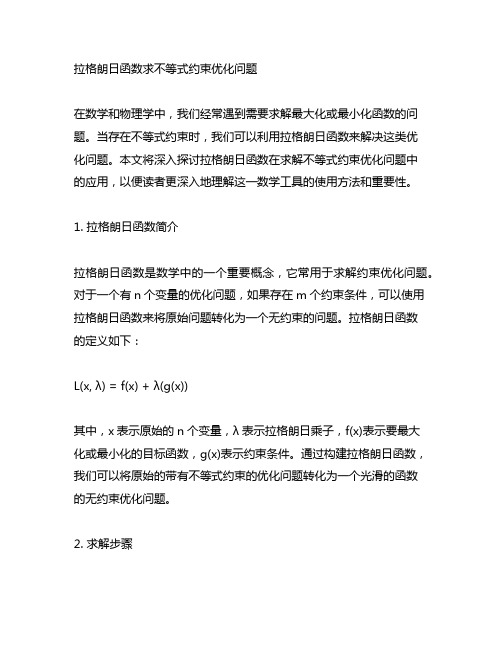 拉格朗日函数求不等式约束优化问题

在数学和物理学中，我们经常遇到需要求解最大化或最小化函数的问题。当存在不等式约束时，我们可以利用拉格朗日函数来解决这类优化问题。本文将深入探讨拉格朗日函数在求解不等式约束优化问题中的应用，以便读者更深入地理解这一数学工具的使用方法和重要性。

1. 拉格朗日函数简介

拉格朗日函数是数学中的一个重要概念，它常用于求解约束优化问题。对于一个有 n 个变量的优化问题，如果存在 m 个约束条件，可以使用拉格朗日函数来将原始问题转化为一个无约束的问题。拉格朗日函数的定义如下：

$L(x, \lambda) = f(x) + \lambda(g(x))$

其中，x 表示原始的 n 个变量，λ 表示拉格朗日乘子，f(x)表示要最大化或最小化的目标函数，g(x)表示约束条件。通过构建拉格朗日函数，我们可以将原始的带有不等式约束的优化问题转化为一个光滑的函数的无约束优化问题。

2. 求解步骤